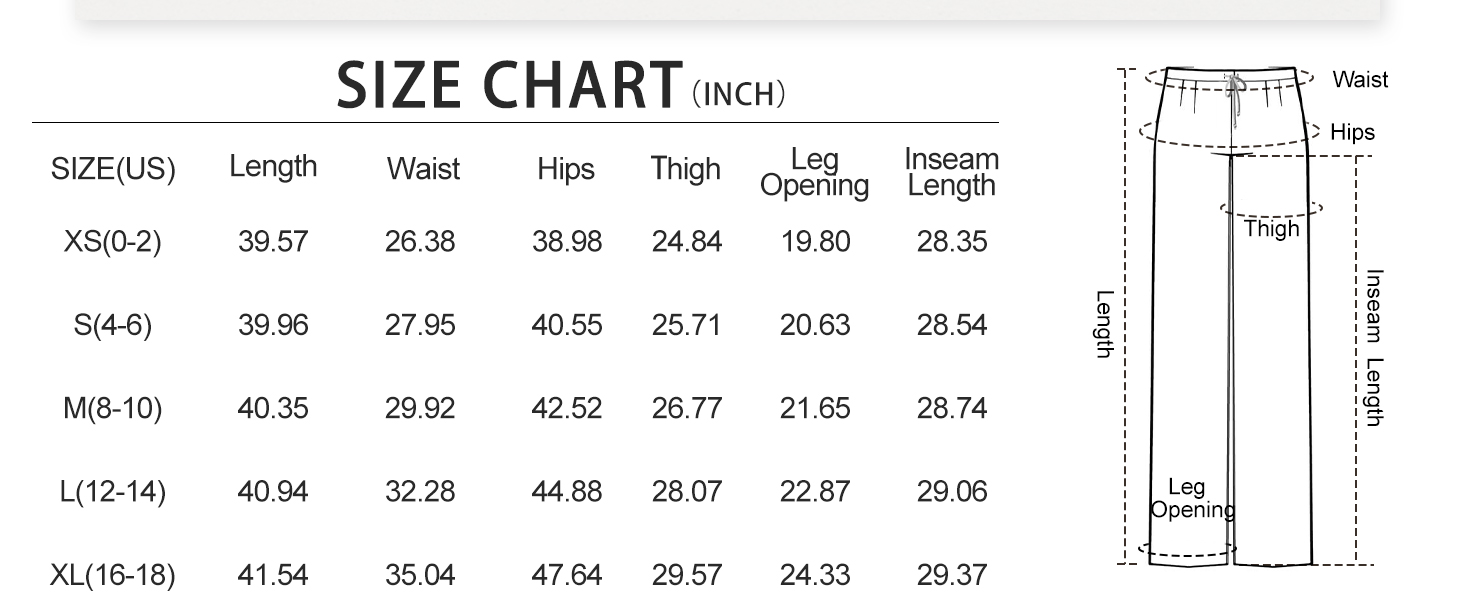 SIZE CHART (INCH)

| SIZE(US) | Length | Waist | Hips | Thigh | Leg Opening | Inseam Length |
|---|---|---|---|---|---|---|
| XS(0-2) | 39.57 | 26.38 | 38.98 | 24.84 | 19.80 | 28.35 |
| S(4-6) | 39.96 | 27.95 | 40.55 | 25.71 | 20.63 | 28.54 |
| M(8-10) | 40.35 | 29.92 | 42.52 | 26.77 | 21.65 | 28.74 |
| L(12-14) | 40.94 | 32.28 | 44.88 | 28.07 | 22.87 | 29.06 |
| XL(16-18) | 41.54 | 35.04 | 47.64 | 29.57 | 24.33 | 29.37 |

Waist
Hips
Thigh
Length
Inseam Length
Leg Opening